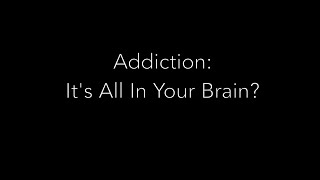 Addiction:
It's All In Your Brain?